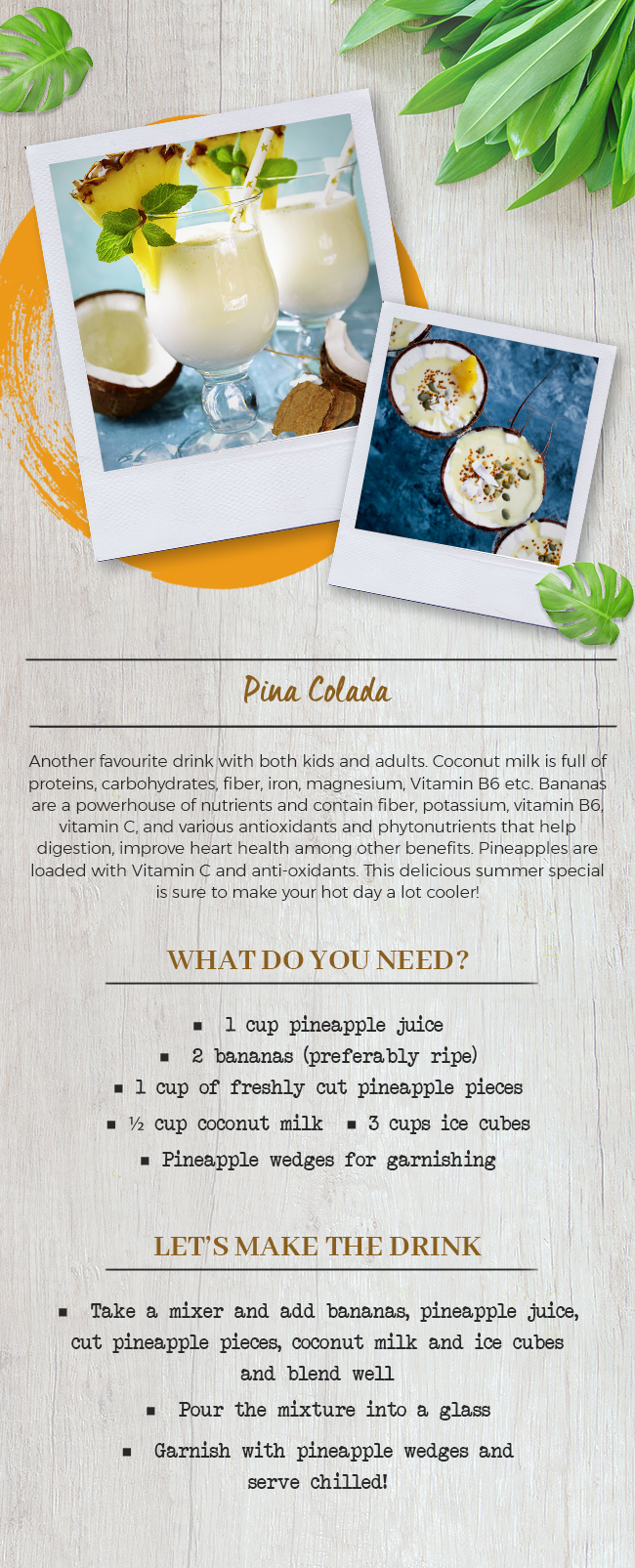 Pina Colada

Another favourite drink with both kids and adults. Coconut milk is full of proteins, carbohydrates, fiber, iron, magnesium, Vitamin B6 etc. Bananas are a powerhouse of nutrients and contain fiber, potassium, vitamin B6, vitamin C, and various antioxidants and phytonutrients that help digestion, improve heart health among other benefits. Pineapples are loaded with Vitamin C and anti-oxidants. This delicious summer special is sure to make your hot day a lot cooler!

WHAT DO YOU NEED?

▪ 1 cup pineapple juice
▪ 2 bananas (preferably ripe)
▪ 1 cup of freshly cut pineapple pieces
▪ ½ cup coconut milk ▪ 3 cups ice cubes
▪ Pineapple wedges for garnishing

LET'S MAKE THE DRINK

▪ Take a mixer and add bananas, pineapple juice, cut pineapple pieces, coconut milk and ice cubes and blend well
▪ Pour the mixture into a glass
▪ Garnish with pineapple wedges and serve chilled!